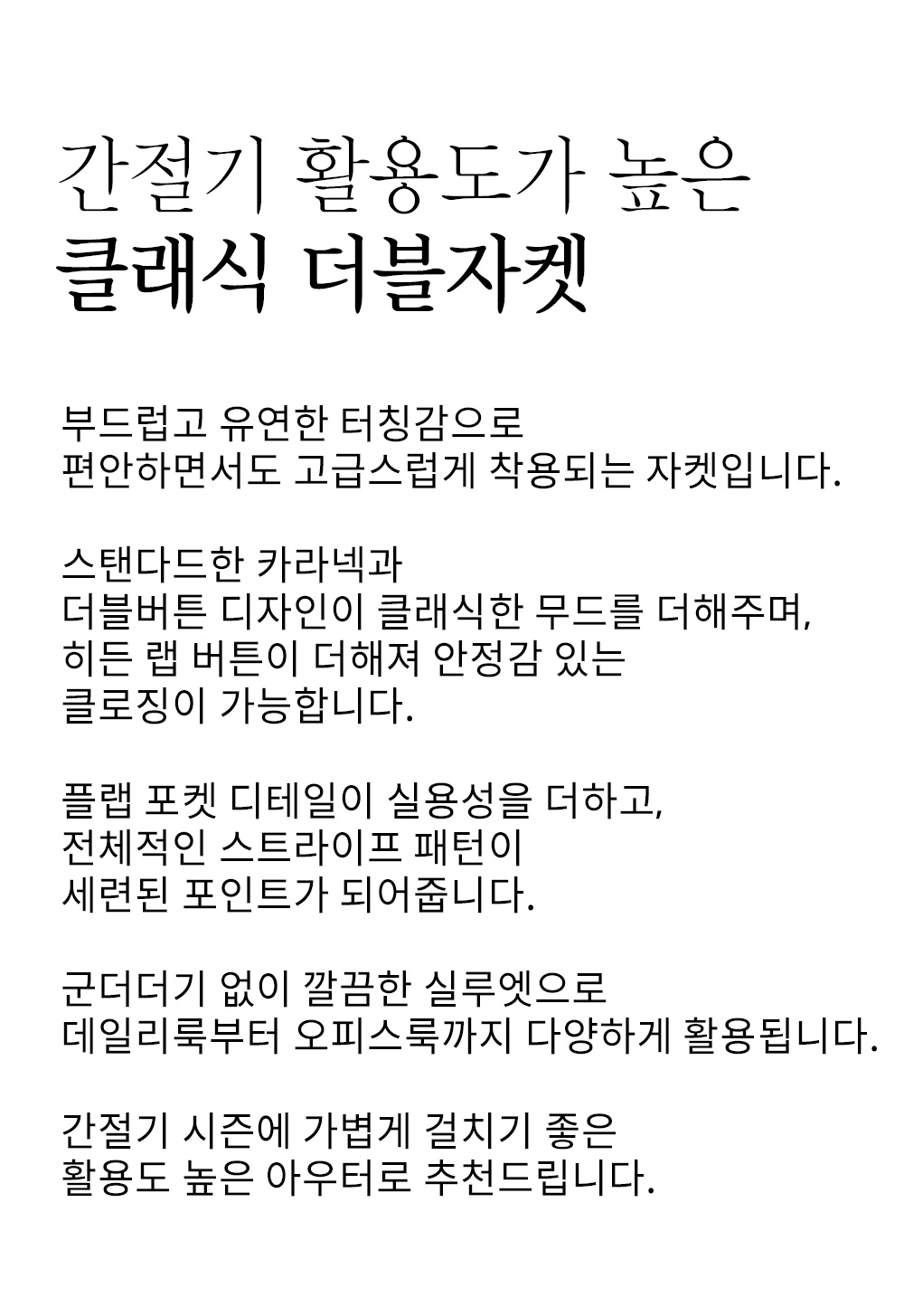 간절기 활용도가 높은
클래식 더블자켓

부드럽고 유연한 터칭감으로
편안하면서도 고급스럽게 착용되는 자켓입니다.

스탠다드한 카라넥과
더블버튼 디자인이 클래식한 무드를 더해주며,
히든 랩 버튼이 더해져 안정감 있는
클로징이 가능합니다.

플랩 포켓 디테일이 실용성을 더하고,
전체적인 스트라이프 패턴이
세련된 포인트가 되어줍니다.

군더더기 없이 깔끔한 실루엣으로
데일리룩부터 오피스룩까지 다양하게 활용됩니다.

간절기 시즌에 가볍게 걸치기 좋은
활용도 높은 아우터로 추천드립니다.